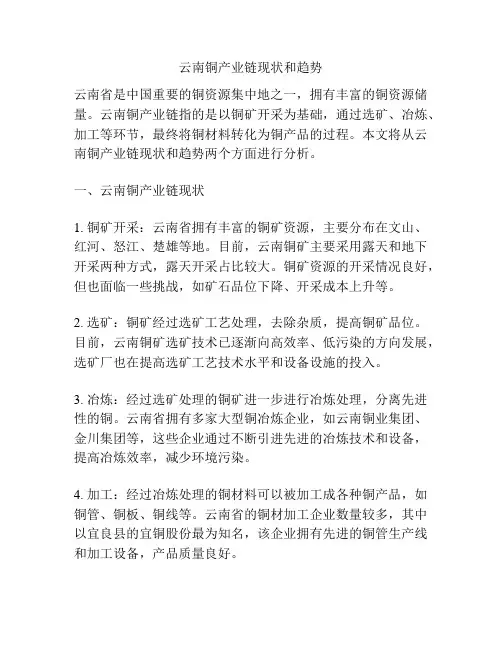 云南铜产业链现状和趋势

云南省是中国重要的铜资源集中地之一，拥有丰富的铜资源储量。云南铜产业链指的是以铜矿开采为基础，通过选矿、冶炼、加工等环节，最终将铜材料转化为铜产品的过程。本文将从云南铜产业链现状和趋势两个方面进行分析。

一、云南铜产业链现状

1. 铜矿开采：云南省拥有丰富的铜矿资源，主要分布在文山、红河、怒江、楚雄等地。目前，云南铜矿主要采用露天和地下开采两种方式，露天开采占比较大。铜矿资源的开采情况良好，但也面临一些挑战，如矿石品位下降、开采成本上升等。

2. 选矿：铜矿经过选矿工艺处理，去除杂质，提高铜矿品位。目前，云南铜矿选矿技术已逐渐向高效率、低污染的方向发展，选矿厂也在提高选矿工艺技术水平和设备设施的投入。

3. 冶炼：经过选矿处理的铜矿进一步进行冶炼处理，分离先进性的铜。云南省拥有多家大型铜冶炼企业，如云南铜业集团、金川集团等，这些企业通过不断引进先进的冶炼技术和设备，提高冶炼效率，减少环境污染。

4. 加工：经过冶炼处理的铜材料可以被加工成各种铜产品，如铜管、铜板、铜线等。云南省的铜材加工企业数量较多，其中以宜良县的宜铜股份最为知名，该企业拥有先进的铜管生产线和加工设备，产品质量良好。